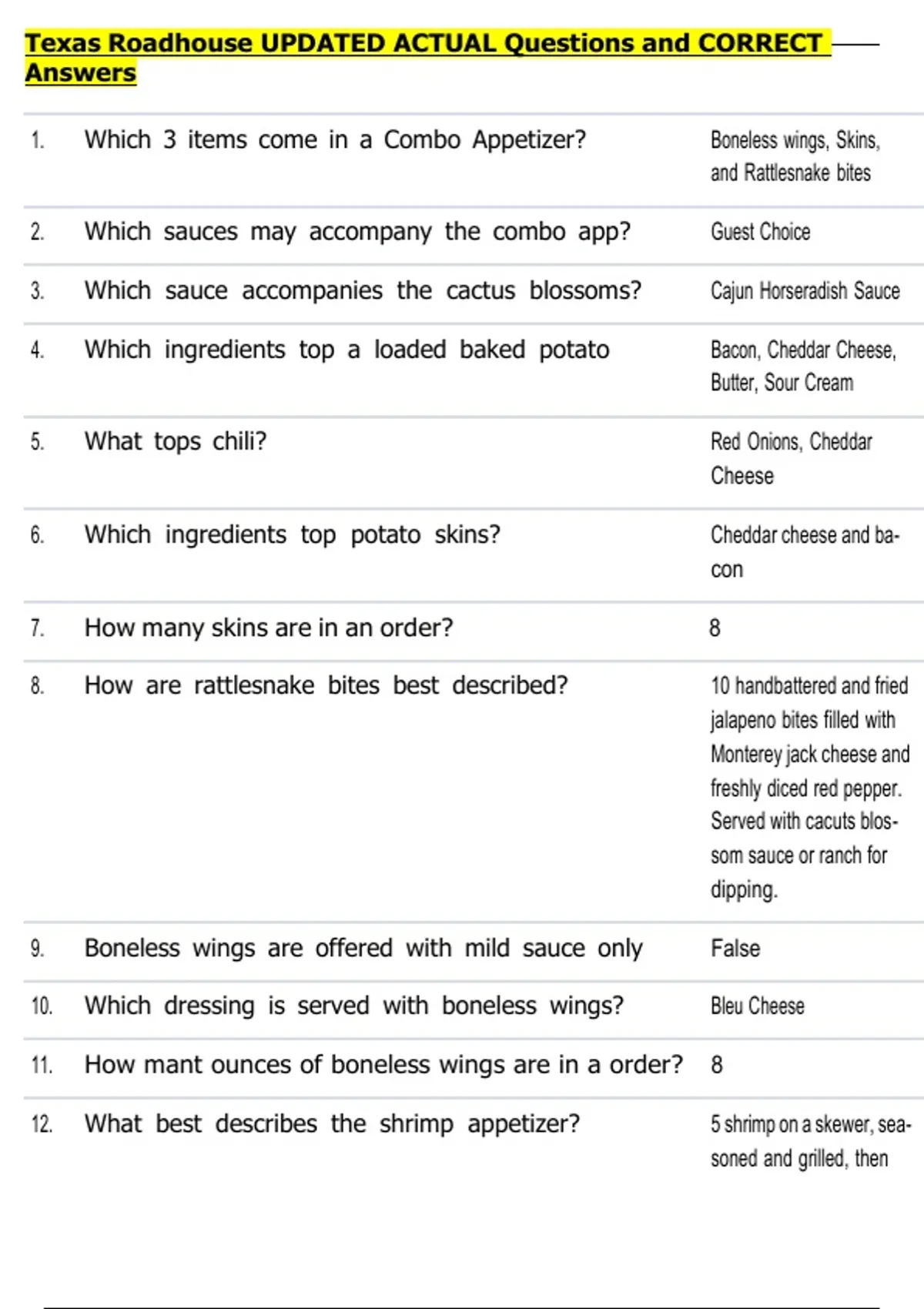 Texas Roadhouse UPDATED ACTUAL Questions and CORRECT Answers

| | | |
|---|---|---|
| 1. | Which 3 items come in a Combo Appetizer? | Boneless wings, Skins, and Rattlesnake bites |
| 2. | Which sauces may accompany the combo app? | Guest Choice |
| 3. | Which sauce accompanies the cactus blossoms? | Cajun Horseradish Sauce |
| 4. | Which ingredients top a loaded baked potato | Bacon, Cheddar Cheese, Butter, Sour Cream |
| 5. | What tops chili? | Red Onions, Cheddar Cheese |
| 6. | Which ingredients top potato skins? | Cheddar cheese and bacon |
| 7. | How many skins are in an order? | 8 |
| 8. | How are rattlesnake bites best described? | 10 handbattered and fried jalapeno bites filled with Monterey jack cheese and freshly diced red pepper. Served with cacuts blossom sauce or ranch for dipping. |
| 9. | Boneless wings are offered with mild sauce only | False |
| 10. | Which dressing is served with boneless wings? | Bleu Cheese |
| 11. | How mant ounces of boneless wings are in a order? | 8 |
| 12. | What best describes the shrimp appetizer? | 5 shrimp on a skewer, seasoned and grilled, then |